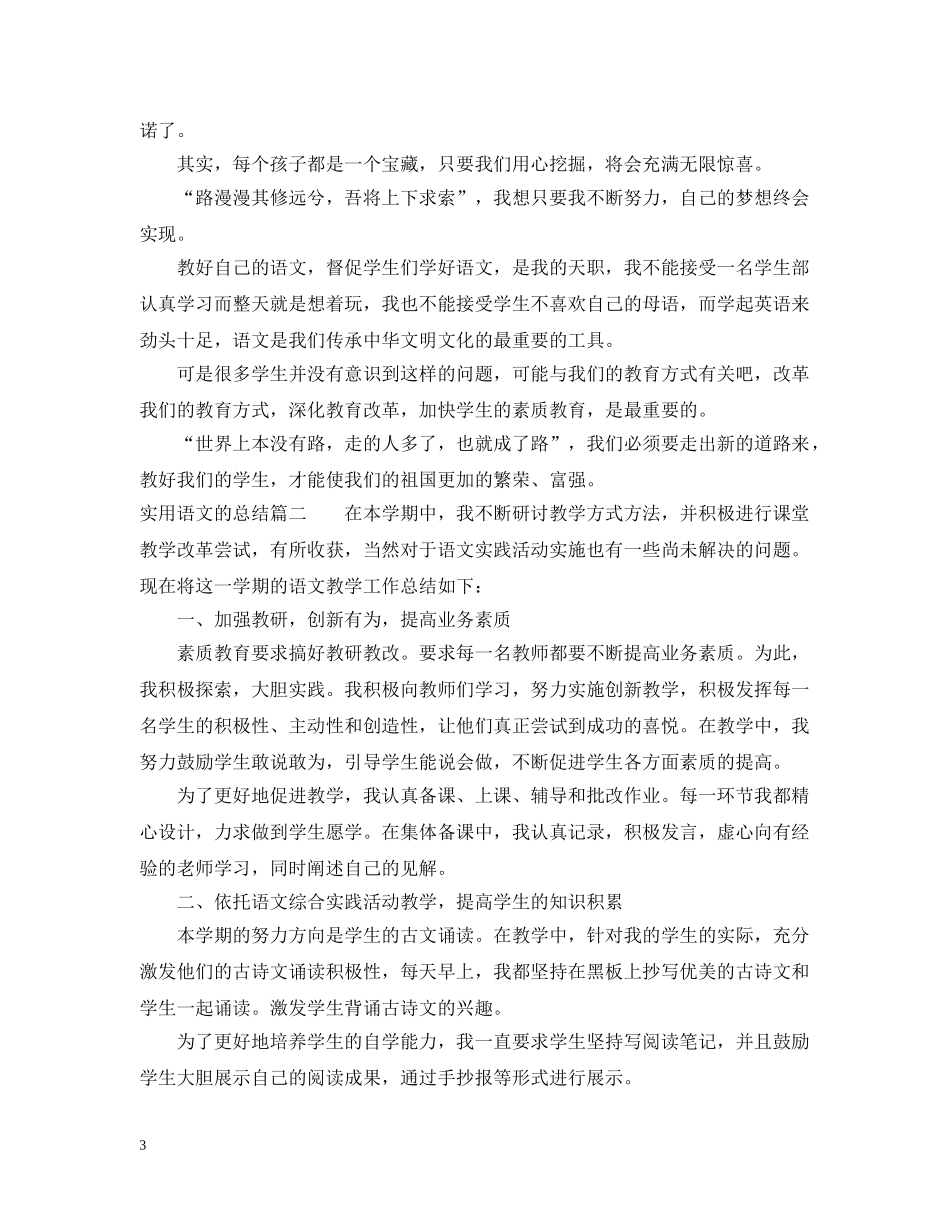 诺了。

其实，每个孩子都是一个宝藏，只要我们用心挖掘，将会充满无限惊喜。

“路漫漫其修远兮，吾将上下求索”，我想只要我不断努力，自己的梦想终会实现。

教好自己的语文，督促学生们学好语文，是我的天职，我不能接受一名学生部认真学习而整天就是想着玩，我也不能接受学生不喜欢自己的母语，而学起英语来劲头十足，语文是我们传承中华文明文化的最重要的工具。

可是很多学生并没有意识到这样的问题，可能与我们的教育方式有关吧，改革我们的教育方式，深化教育改革，加快学生的素质教育，是最重要的。

“世界上本没有路，走的人多了，也就成了路”，我们必须要走出新的道路来，教好我们的学生，才能使我们的祖国更加的繁荣、富强。

实用语文的总结篇二　　在本学期中，我不断研讨教学方式方法，并积极进行课堂教学改革尝试，有所收获，当然对于语文实践活动实施也有一些尚未解决的问题。现在将这一学期的语文教学工作总结如下：

一、加强教研，创新有为，提高业务素质

素质教育要求搞好教研教改。要求每一名教师都要不断提高业务素质。为此，我积极探索，大胆实践。我积极向教师们学习，努力实施创新教学，积极发挥每一名学生的积极性、主动性和创造性，让他们真正尝试到成功的喜悦。在教学中，我努力鼓励学生敢说敢为，引导学生能说会做，不断促进学生各方面素质的提高。

为了更好地促进教学，我认真备课、上课、辅导和批改作业。每一环节我都精心设计，力求做到学生愿学。在集体备课中，我认真记录，积极发言，虚心向有经验的老师学习，同时阐述自己的见解。

二、依托语文综合实践活动教学，提高学生的知识积累

本学期的努力方向是学生的古文诵读。在教学中，针对我的学生的实际，充分激发他们的古诗文诵读积极性，每天早上，我都坚持在黑板上抄写优美的古诗文和学生一起诵读。激发学生背诵古诗文的兴趣。

为了更好地培养学生的自学能力，我一直要求学生坚持写阅读笔记，并且鼓励学生大胆展示自己的阅读成果，通过手抄报等形式进行展示。

3